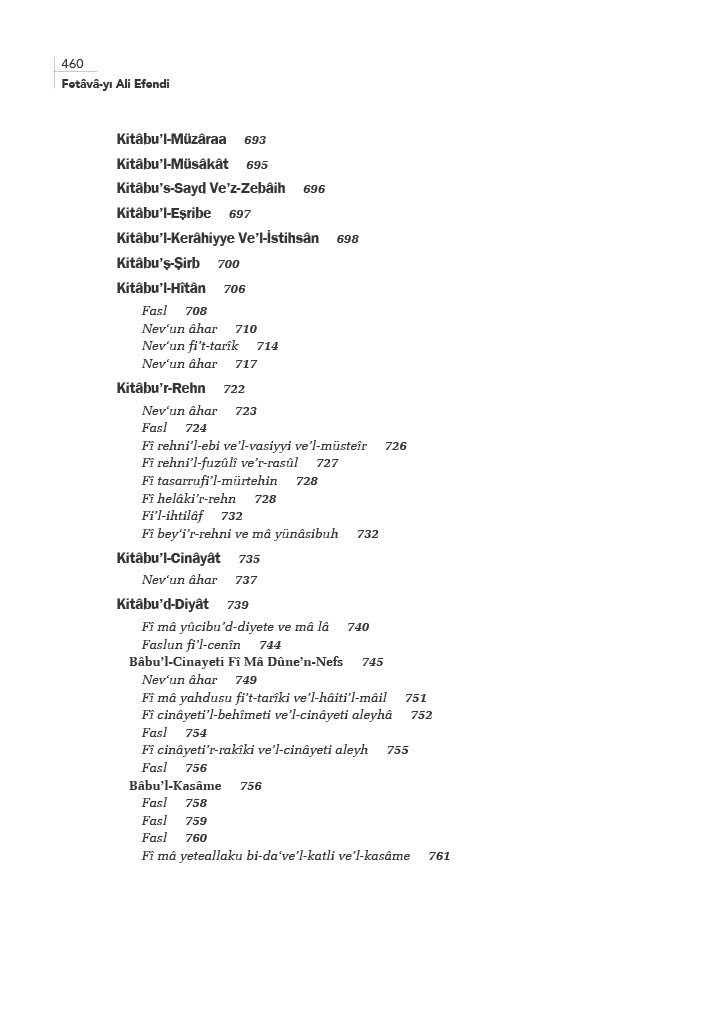 460
Fetâvâ-yı Ali Efendi

Kitâbu'l-Müzâraa 693
Kitâbu'l-Müsâkât 695
Kitâbu's-Sayd Ve'z-Zebâih 696
Kitâbu'l-Eşribe 697
Kitâbu'l-Kerâhiyye Ve'l-İstihsân 698
Kitâbu'ş-Şirb 700
Kitâbu'l-Hîtân 706
Fasl 708
Nev'un âhar 710
Nev'un fi't-tarîk 714
Nev'un âhar 717
Kitâbu'r-Rehn 722
Nev'un âhar 723
Fasl 724
Fî rehni'l-ebi ve'l-vasiyyi ve'l-müsteîr 726
Fî rehni'l-fuzûlî ve'r-rasûl 727
Fî tasarrufi'l-mürtehin 728
Fî helâki'r-rehn 728
Fi'l-ihtilâf 732
Fî bey'i'r-rehni ve mâ yünâsibuh 732
Kitâbu'l-Cinâyât 735
Nev'un âhar 737
Kitâbu'd-Diyât 739
Fî mâ yûcibu'd-diyete ve mâ lâ 740
Faslun fi'l-cenîn 744
Bâbu'l-Cinayeti Fî Mâ Dûne'n-Nefs 745
Nev'un âhar 749
Fî mâ yahdusu fi't-tarîki ve'l-hâiti'l-mâil 751
Fî cinâyeti'l-behîmeti ve'l-cinâyeti aleyhâ 752
Fasl 754
Fî cinâyeti'r-rakîki ve'l-cinâyeti aleyh 755
Fasl 756
Bâbu'l-Kasâme 756
Fasl 758
Fasl 759
Fasl 760
Fî mâ yeteallaku bi-da've'l-katli ve'l-kasâme 761